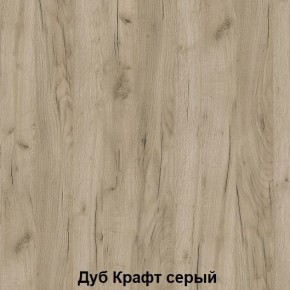 Дуб Крафт серый